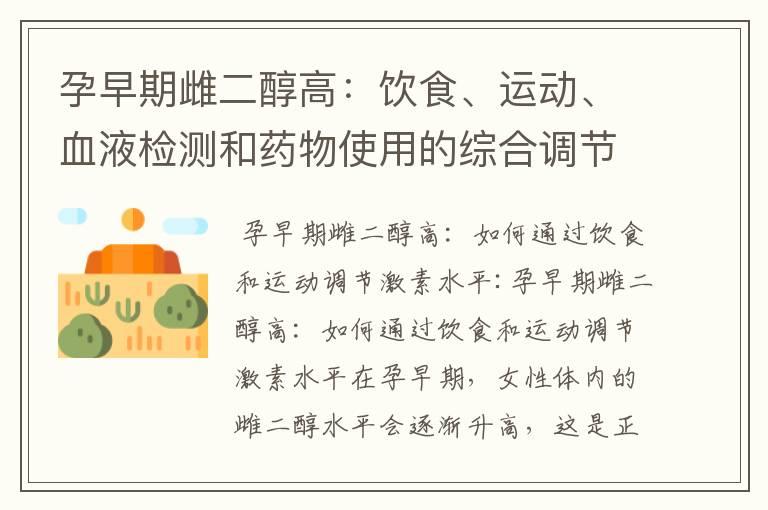 孕早期雌二醇高：饮食、运动、血液检测和药物使用的综合调节

孕早期雌二醇高：如何通过饮食和运动调节激素水平：孕早期雌二醇高：如何通过饮食和运动调节激素水平在孕早期，女性体内的雌二醇水平会逐渐升高，这是正